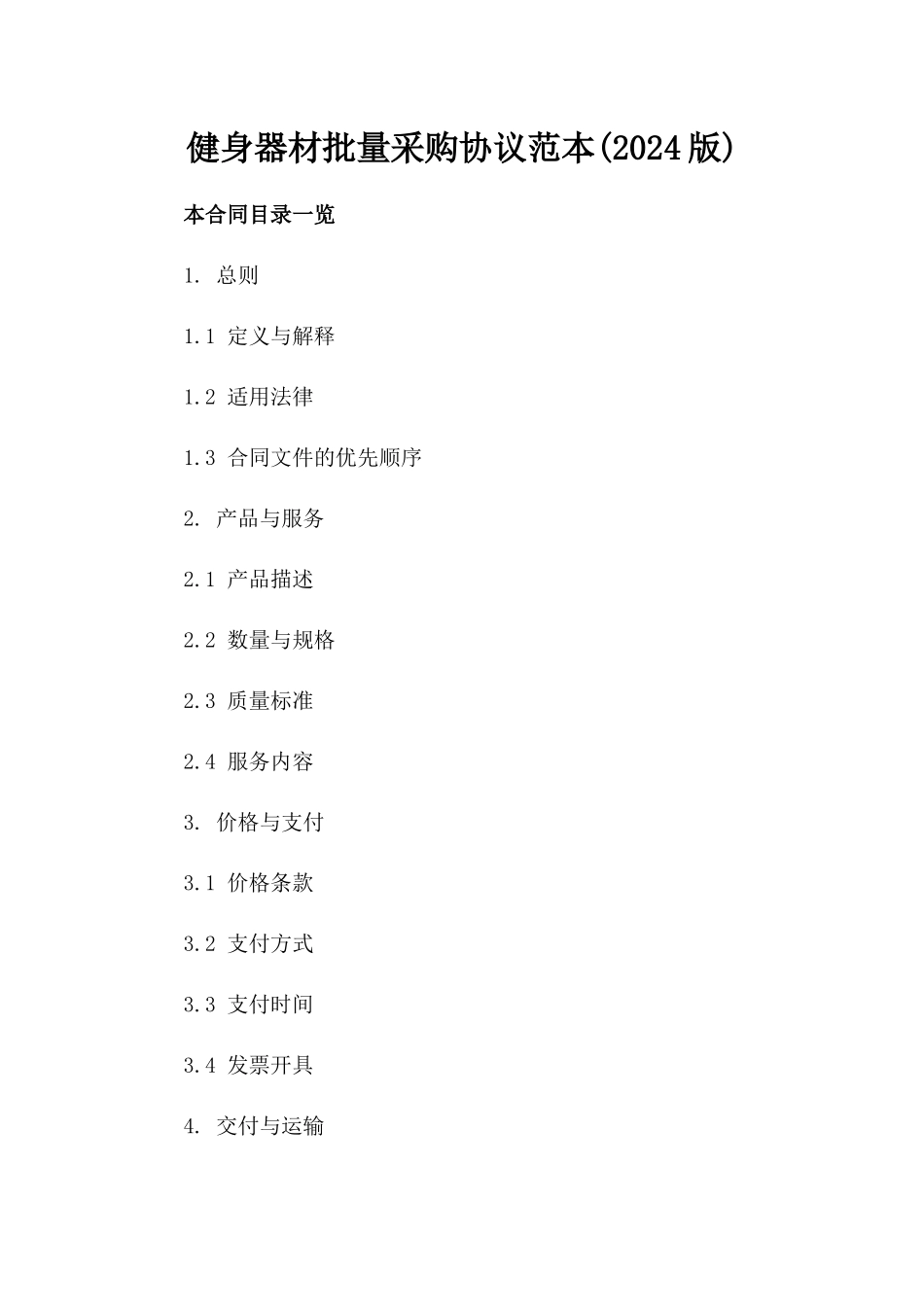 健身器材批量采购协议范本(2024版)

本合同目录一览

1. 总则

1.1 定义与解释

1.2 适用法律

1.3 合同文件的优先顺序

2. 产品与服务

2.1 产品描述

2.2 数量与规格

2.3 质量标准

2.4 服务内容

3. 价格与支付

3.1 价格条款

3.2 支付方式

3.3 支付时间

3.4 发票开具

4. 交付与运输